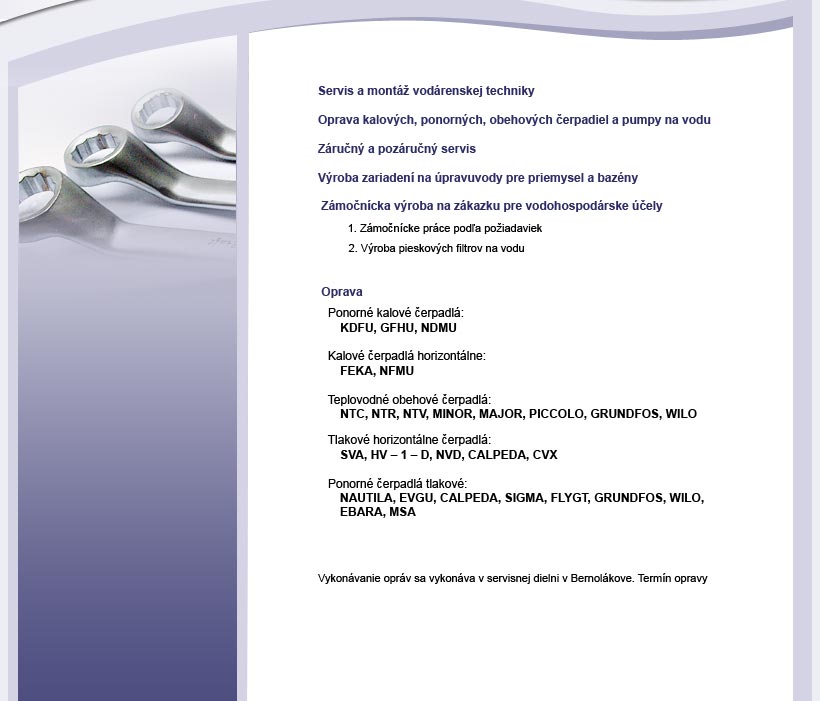 Servis a montáž vodárenskej techniky

Oprava kalových, ponorných, obehových čerpadiel a pumpy na vodu

Záručný a pozáručný servis

Výroba zariadení na úpravuvody pre priemysel a bazény

Zámočnícka výroba na zákazku pre vodohospodárske účely

1. Zámočnícke práce podľa požiadaviek
2. Výroba pieskových filtrov na vodu

Oprava

Ponorné kalové čerpadlá:
KDFU, GFHU, NDMU

Kalové čerpadlá horizontálne:
FEKA, NFMU

Teplovodné obehové čerpadlá:
NTC, NTR, NTV, MINOR, MAJOR, PICCOLO, GRUNDFOS, WILO

Tlakové horizontálne čerpadlá:
SVA, HV – 1 – D, NVD, CALPEDA, CVX

Ponorné čerpadlá tlakové:
NAUTILA, EVGU, CALPEDA, SIGMA, FLYGT, GRUNDFOS, WILO, EBARA, MSA

Vykonávanie opráv sa vykonáva v servisnej dielni v Bernolákove. Termín opravy